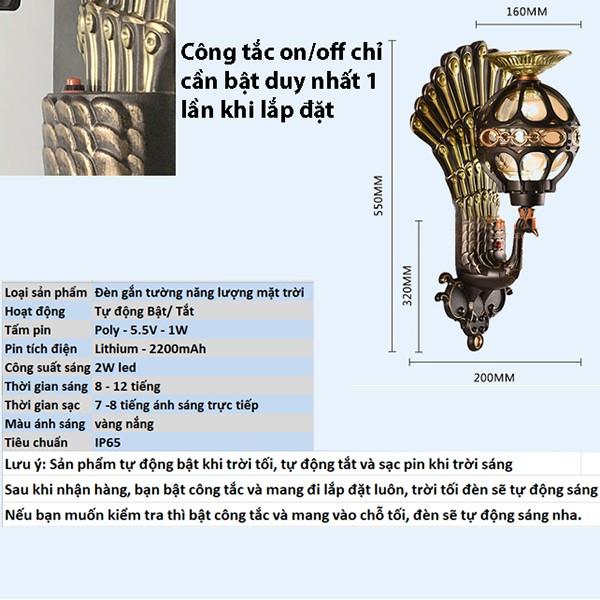 Công tắc on/off chỉ cần bật duy nhất 1 lần khi lắp đặt

160MM

550MM

320MM

200MM

| Loại sản phẩm | Đèn gắn tường năng lượng mặt trời |
|---|---|
| Hoạt động | Tự động Bật/ Tắt |
| Tấm pin | Poly - 5.5V - 1W |
| Pin tích điện | Lithium - 2200mAh |
| Công suất sáng | 2W led |
| Thời gian sáng | 8 - 12 tiếng |
| Thời gian sạc | 7 -8 tiếng ánh sáng trực tiếp |
| Màu ánh sáng | vàng nắng |
| Tiêu chuẩn | IP65 |

Lưu ý: Sản phẩm tự động bật khi trời tối, tự động tắt và sạc pin khi trời sáng

Sau khi nhận hàng, bạn bật công tắc và mang đi lắp đặt luôn, trời tối đèn sẽ tự động sáng

Nếu bạn muốn kiểm tra thì bật công tắc và mang vào chỗ tối, đèn sẽ tự động sáng nha.